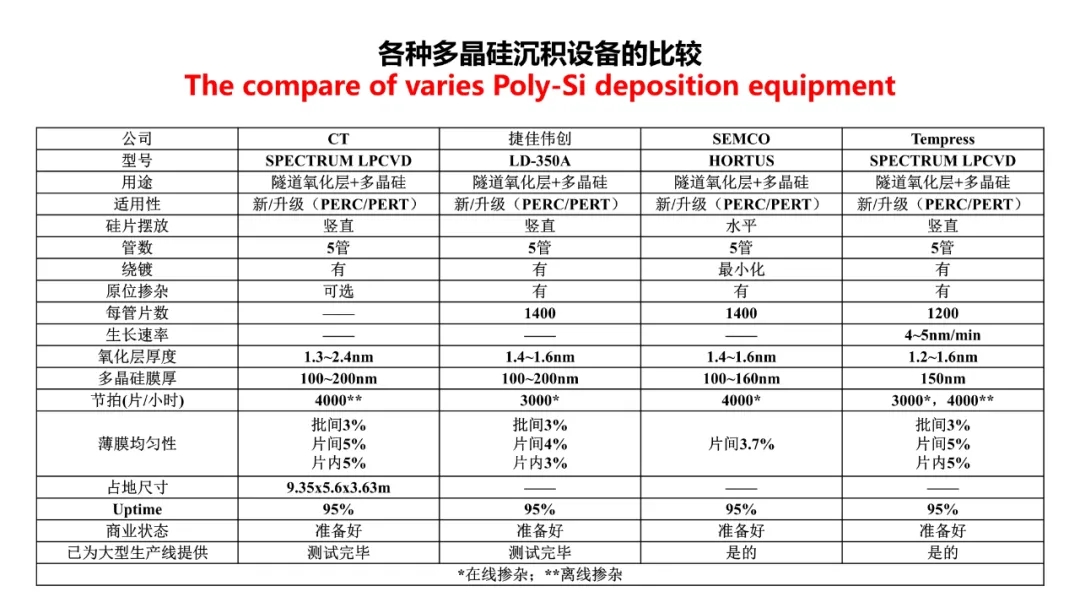 各种多晶硅沉积设备的比较
The compare of varies Poly-Si deposition equipment

| 公司 | CT | 捷佳伟创 | SEMCO | Tempress |
|---|---|---|---|---|
| 型号 | SPECTRUM LPCVD | LD-350A | HORTUS | SPECTRUM LPCVD |
| 用途 | 隧道氧化层+多晶硅 | 隧道氧化层+多晶硅 | 隧道氧化层+多晶硅 | 隧道氧化层+多晶硅 |
| 适用性 | 新/升级（PERC/PERT） | 新/升级（PERC/PERT） | 新/升级（PERC/PERT） | 新/升级（PERC/PERT） |
| 硅片摆放 | 竖直 | 竖直 | 水平 | 竖直 |
| 管数 | 5管 | 5管 | 5管 | 5管 |
| 绕镀 | 有 | 有 | 最小化 | 有 |
| 原位掺杂 | 可选 | 有 | 有 | 有 |
| 每管片数 | —— | 1400 | 1400 | 1200 |
| 生长速率 | —— | —— | —— | 4~5nm/min |
| 氧化层厚度 | 1.3~2.4nm | 1.4~1.6nm | 1.4~1.6nm | 1.2~1.6nm |
| 多晶硅膜厚 | 100~200nm | 100~200nm | 100~160nm | 150nm |
| 节拍(片/小时) | 4000** | 3000* | 4000* | 3000*，4000** |
| 薄膜均匀性 | 批间3% 片间5% 片内5% | 批间3% 片间4% 片内3% | 片间3.7% | 批间3% 片间5% 片内5% |
| 占地尺寸 | 9.35x5.6x3.63m | —— | —— | —— |
| Uptime | 95% | 95% | 95% | 95% |
| 商业状态 | 准备好 | 准备好 | 准备好 | 准备好 |
| 已为大型生产线提供 | 测试完毕 | 测试完毕 | 是的 | 是的 |

*在线掺杂；**离线掺杂